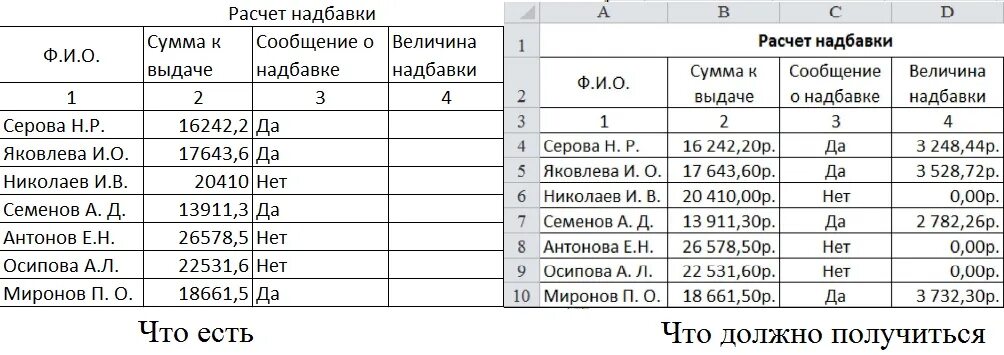 Расчет надбавки

| Ф.И.О. | Сумма к выдаче | Сообщение о надбавке | Величина надбавки |
|---|---|---|---|
| 1 | 2 | 3 | 4 |
| Серова Н.Р. | 16242,2 | Да | |
| Яковлева И.О. | 17643,6 | Да | |
| Николаев И.В. | 20410 | Нет | |
| Семенов А. Д. | 13911,3 | Да | |
| Антонов Е.Н. | 26578,5 | Нет | |
| Осипова А.Л. | 22531,6 | Нет | |
| Миронов П. О. | 18661,5 | Да | |

Что есть

| | A | B | C | D |
|---|---|---|---|---|
| 1 | Расчет надбавки | | | |
| 2 | Ф.И.О. | Сумма к выдаче | Сообщение о надбавке | Величина надбавки |
| 3 | 1 | 2 | 3 | 4 |
| 4 | Серова Н. Р. | 16 242,20р. | Да | 3 248,44р. |
| 5 | Яковлева И. О. | 17 643,60р. | Да | 3 528,72р. |
| 6 | Николаев И. В. | 20 410,00р. | Нет | 0,00р. |
| 7 | Семенов А. Д. | 13 911,30р. | Да | 2 782,26р. |
| 8 | Антонова Е.Н. | 26 578,50р. | Нет | 0,00р. |
| 9 | Осипова А. Л. | 22 531,60р. | Нет | 0,00р. |
| 10 | Миронов П. О. | 18 661,50р. | Да | 3 732,30р. |

Что должно получиться